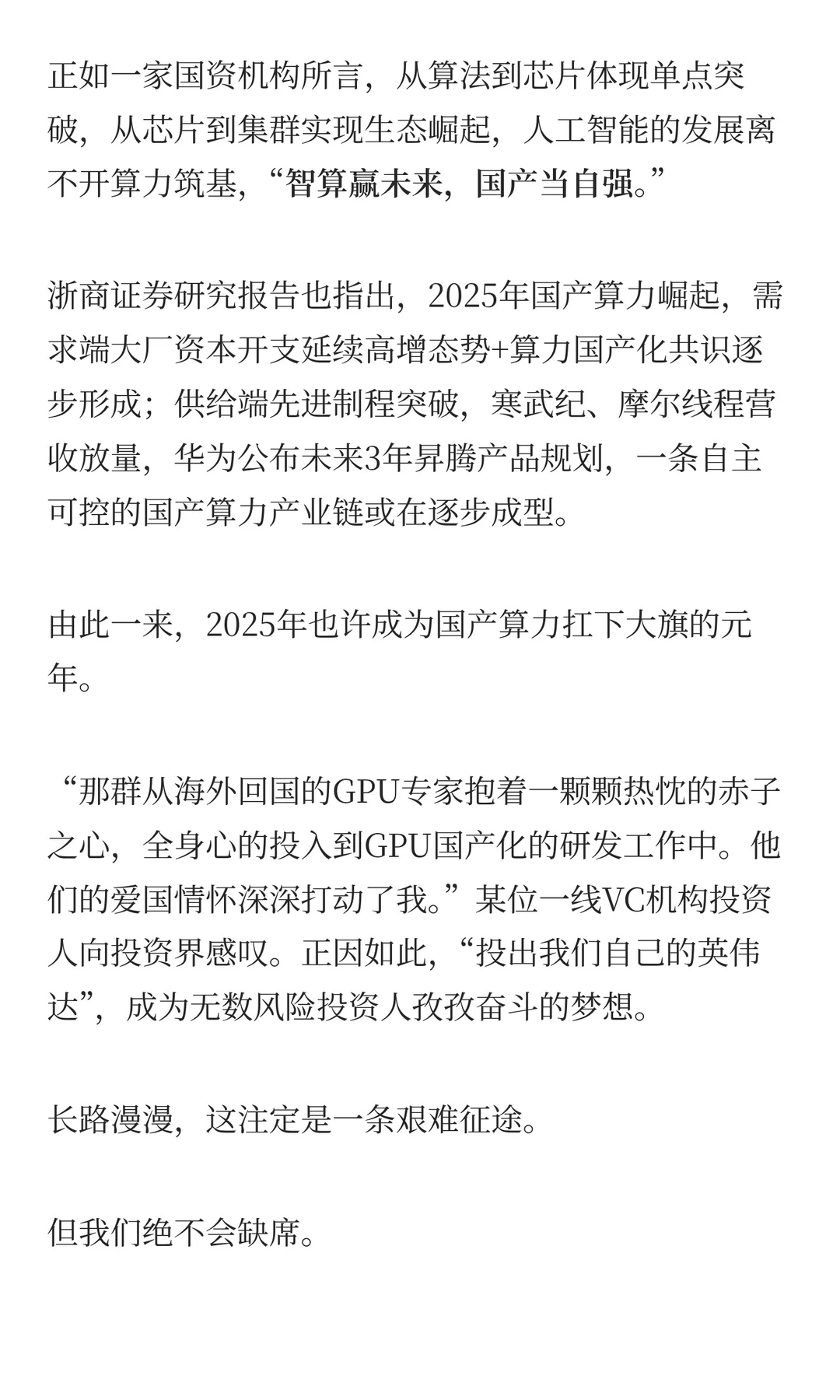 正如一家国资机构所言，从算法到芯片体现单点突破，从芯片到集群实现生态崛起，人工智能的发展离不开算力筑基，“智算赢未来，国产当自强。”

浙商证券研究报告也指出，2025年国产算力崛起，需求端大厂资本开支延续高增态势+算力国产化共识逐步形成；供给端先进制程突破，寒武纪、摩尔线程营收放量，华为公布未来3年昇腾产品规划，一条自主可控的国产算力产业链或在逐步成型。

由此一来，2025年也许成为国产算力扛下大旗的元年。

“那群从海外回国的GPU专家抱着一颗颗热忱的赤子之心，全身心的投入到GPU国产化的研发工作中。他们的爱国情怀深深打动了我。”某位一线VC机构投资人向投资界感叹。正因如此，“投出我们自己的英伟达”，成为无数风险投资人孜孜奋斗的梦想。

长路漫漫，这注定是一条艰难征途。

但我们绝不会缺席。